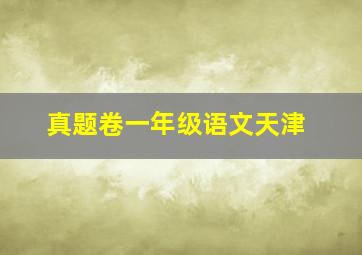 真题卷一年级语文天津